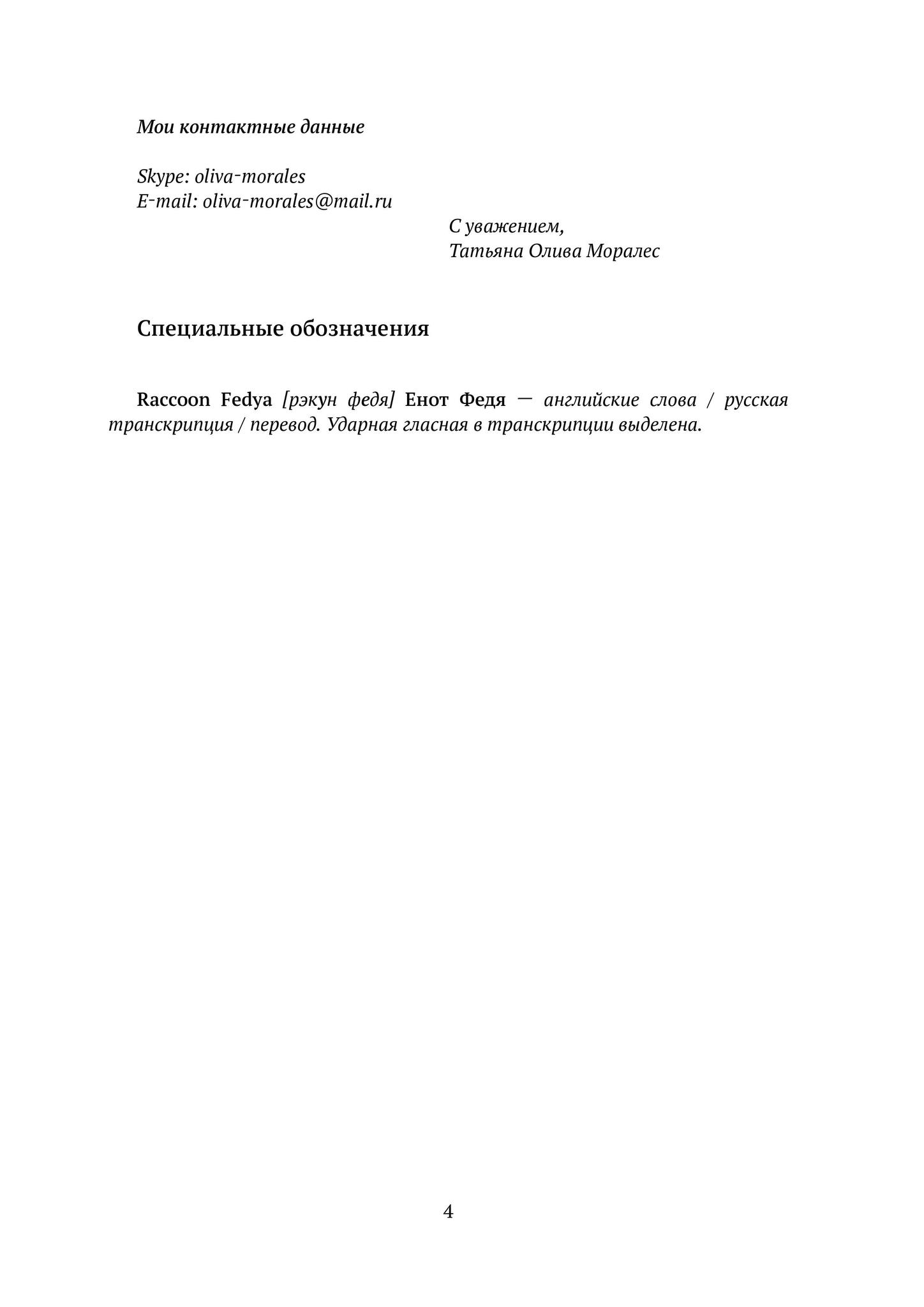 Мои контактные данные

Skype: oliva-morales
E-mail: oliva-morales@mail.ru

С уважением,
Татьяна Олива Моралес

Специальные обозначения

Raccoon Fedya [рэкун федя] Енот Федя — английские слова / русская транскрипция / перевод. Ударная гласная в транскрипции выделена.

4